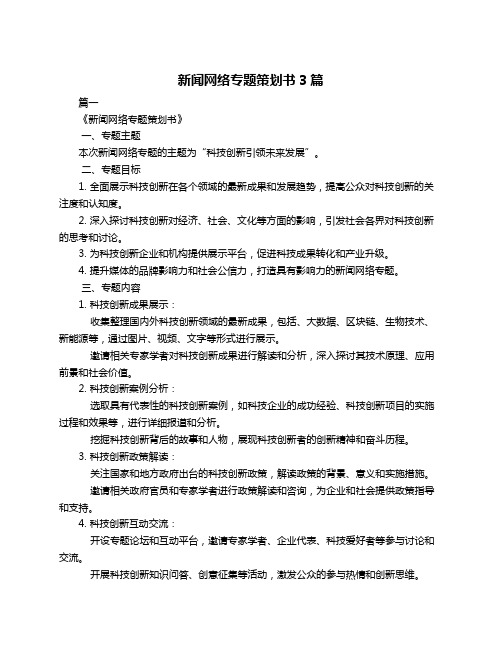 新闻网络专题策划书 3 篇

篇一

《新闻网络专题策划书》

一、专题主题

本次新闻网络专题的主题为“科技创新引领未来发展”。

二、专题目标

1. 全面展示科技创新在各个领域的最新成果和发展趋势，提高公众对科技创新的关注度和认知度。

2. 深入探讨科技创新对经济、社会、文化等方面的影响，引发社会各界对科技创新的思考和讨论。

3. 为科技创新企业和机构提供展示平台，促进科技成果转化和产业升级。

4. 提升媒体的品牌影响力和社会公信力，打造具有影响力的新闻网络专题。

三、专题内容

1. 科技创新成果展示：

收集整理国内外科技创新领域的最新成果，包括、大数据、区块链、生物技术、新能源等，通过图片、视频、文字等形式进行展示。

邀请相关专家学者对科技创新成果进行解读和分析，深入探讨其技术原理、应用前景和社会价值。

2. 科技创新案例分析：

选取具有代表性的科技创新案例，如科技企业的成功经验、科技创新项目的实施过程和效果等，进行详细报道和分析。

挖掘科技创新背后的故事和人物，展现科技创新者的创新精神和奋斗历程。

3. 科技创新政策解读：

关注国家和地方政府出台的科技创新政策，解读政策的背景、意义和实施措施。

邀请相关政府官员和专家学者进行政策解读和咨询，为企业和社会提供政策指导和支持。

4. 科技创新互动交流：

开设专题论坛和互动平台，邀请专家学者、企业代表、科技爱好者等参与讨论和交流。

开展科技创新知识问答、创意征集等活动，激发公众的参与热情和创新思维。